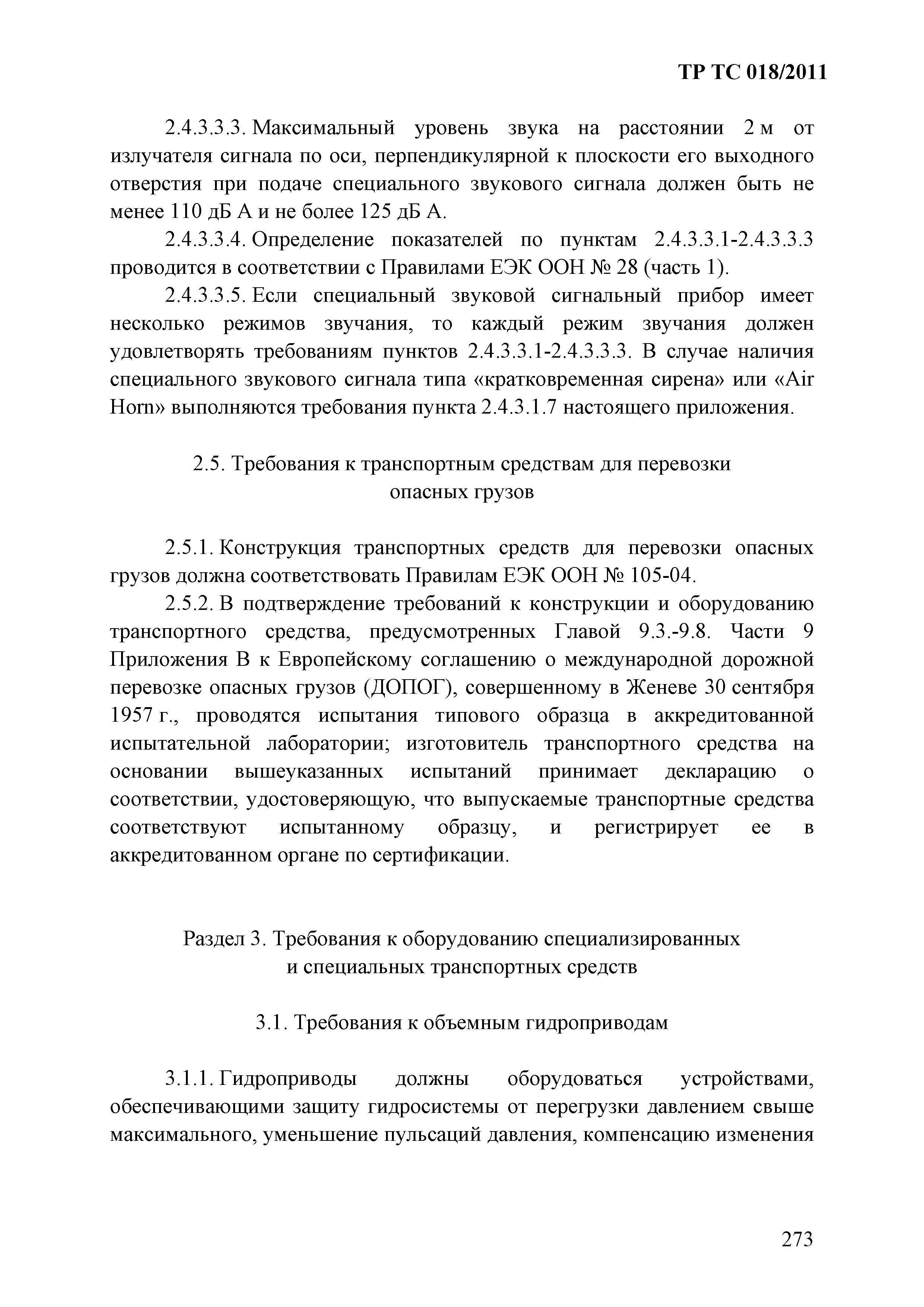 ТР ТС 018/2011

2.4.3.3.3. Максимальный уровень звука на расстоянии 2 м от излучателя сигнала по оси, перпендикулярной к плоскости его выходного отверстия при подаче специального звукового сигнала должен быть не менее 110 дБ А и не более 125 дБ А.

2.4.3.3.4. Определение показателей по пунктам 2.4.3.3.1-2.4.3.3.3 проводится в соответствии с Правилами ЕЭК ООН № 28 (часть 1).

2.4.3.3.5. Если специальный звуковой сигнальный прибор имеет несколько режимов звучания, то каждый режим звучания должен удовлетворять требованиям пунктов 2.4.3.3.1-2.4.3.3.3. В случае наличия специального звукового сигнала типа «кратковременная сирена» или «Air Horn» выполняются требования пункта 2.4.3.1.7 настоящего приложения.

2.5. Требования к транспортным средствам для перевозки опасных грузов

2.5.1. Конструкция транспортных средств для перевозки опасных грузов должна соответствовать Правилам ЕЭК ООН № 105-04.

2.5.2. В подтверждение требований к конструкции и оборудованию транспортного средства, предусмотренных Главой 9.3.-9.8. Части 9 Приложения В к Европейскому соглашению о международной дорожной перевозке опасных грузов (ДОПОГ), совершенному в Женеве 30 сентября 1957 г., проводятся испытания типового образца в аккредитованной испытательной лаборатории; изготовитель транспортного средства на основании вышеуказанных испытаний принимает декларацию о соответствии, удостоверяющую, что выпускаемые транспортные средства соответствуют испытанному образцу, и регистрирует ее в аккредитованном органе по сертификации.

Раздел 3. Требования к оборудованию специализированных и специальных транспортных средств

3.1. Требования к объемным гидроприводам

3.1.1. Гидроприводы должны оборудоваться устройствами, обеспечивающими защиту гидросистемы от перегрузки давлением свыше максимального, уменьшение пульсаций давления, компенсацию изменения

273